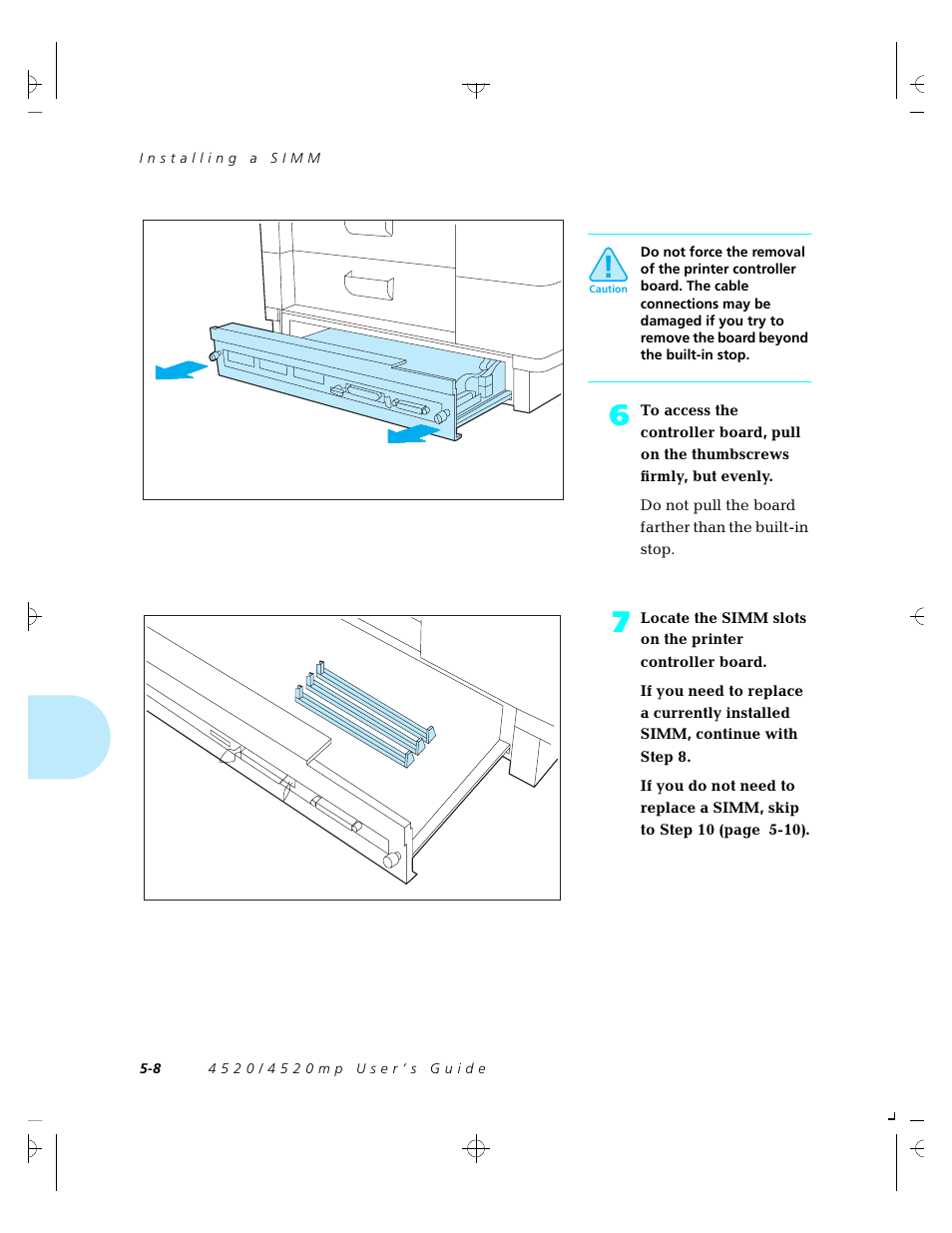 Installing a SIMM

Caution

Do not force the removal of the printer controller board. The cable connections may be damaged if you try to remove the board beyond the built-in stop.

6 To access the controller board, pull on the thumbscrews firmly, but evenly.

Do not pull the board farther than the built-in stop.

7 Locate the SIMM slots on the printer controller board.

If you need to replace a currently installed SIMM, continue with Step 8.

If you do not need to replace a SIMM, skip to Step 10 (page 5-10).

5-8 4520/4520mp User's Guide